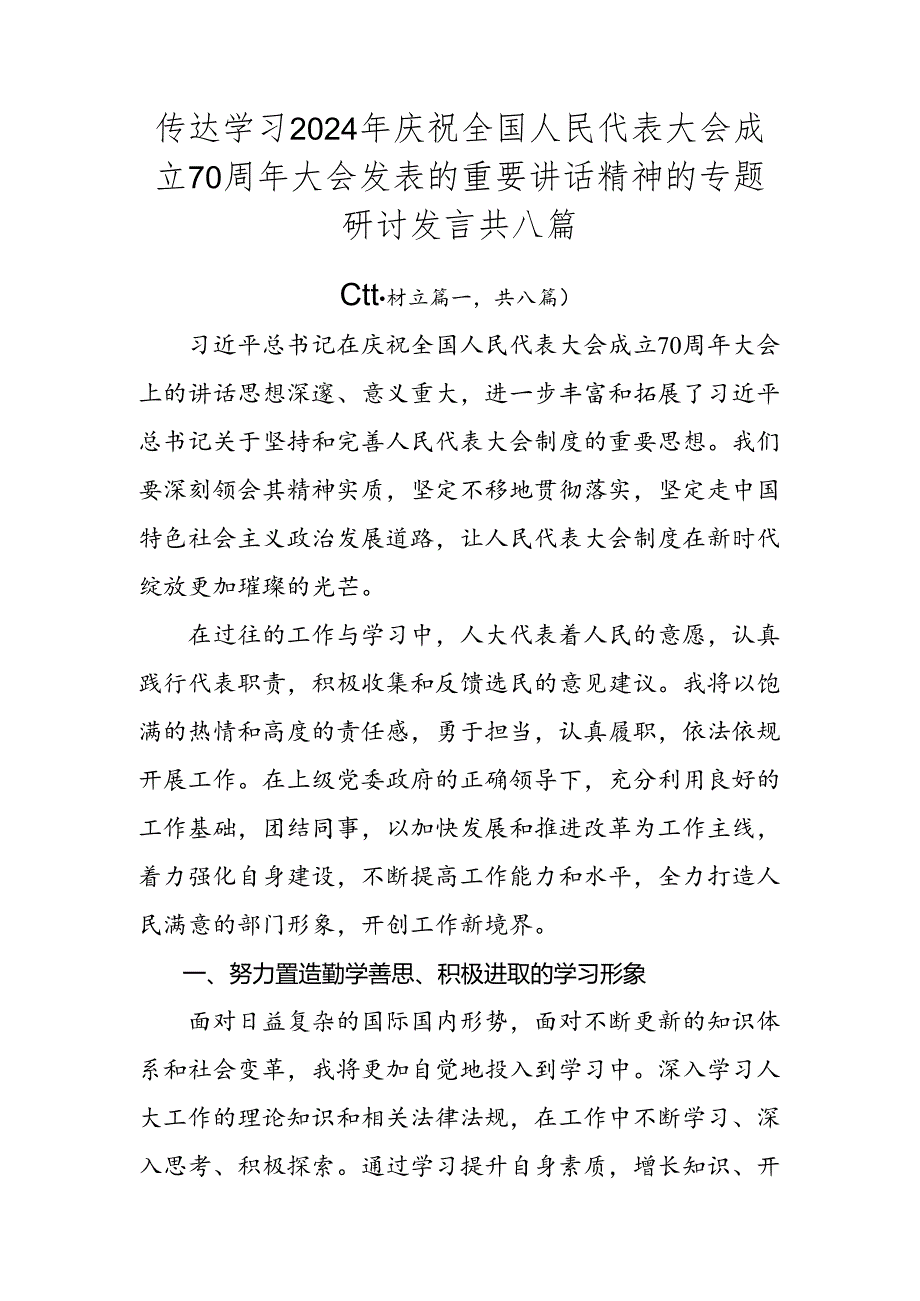 传达学习2024年庆祝全国人民代表大会成立70周年大会发表的重要讲话精神的专题研讨发言共八篇

Ctt•材立篇一，共八篇）

习近平总书记在庆祝全国人民代表大会成立70周年大会上的讲话思想深邃、意义重大，进一步丰富和拓展了习近平总书记关于坚持和完善人民代表大会制度的重要思想。我们要深刻领会其精神实质，坚定不移地贯彻落实，坚定走中国特色社会主义政治发展道路，让人民代表大会制度在新时代绽放更加璀璨的光芒。

在过往的工作与学习中，人大代表着人民的意愿，认真践行代表职责，积极收集和反馈选民的意见建议。我将以饱满的热情和高度的责任感，勇于担当，认真履职，依法依规开展工作。在上级党委政府的正确领导下，充分利用良好的工作基础，团结同事，以加快发展和推进改革为工作主线，着力强化自身建设，不断提高工作能力和水平，全力打造人民满意的部门形象，开创工作新境界。

一、努力置造勤学善思、积极进取的学习形象

面对日益复杂的国际国内形势，面对不断更新的知识体系和社会变革，我将更加自觉地投入到学习中。深入学习人大工作的理论知识和相关法律法规，在工作中不断学习、深入思考、积极探索。通过学习提升自身素质，增长知识、开